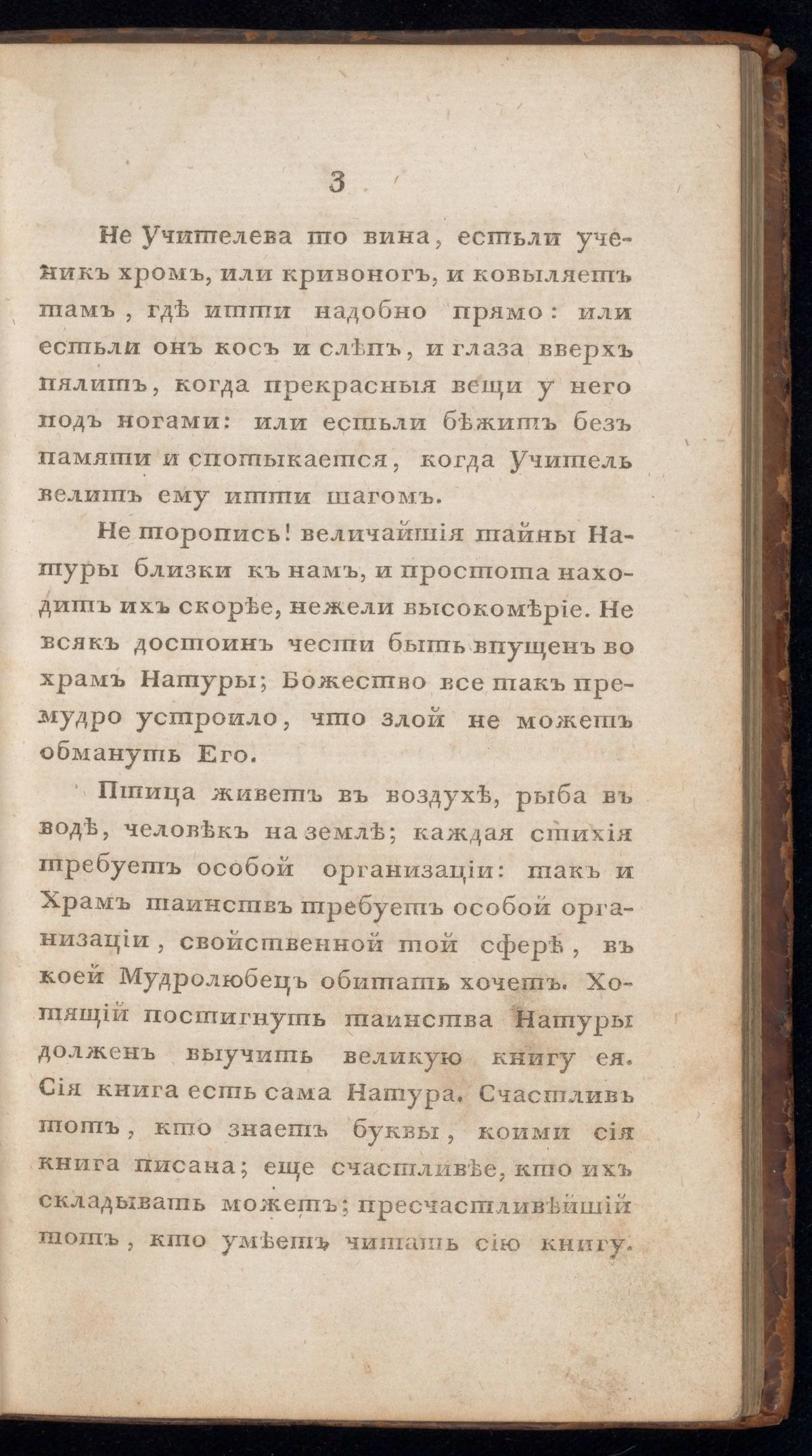 3

Не Учителева то вина, естьли ученикъ хромъ, или кривоногъ, и ковыляетъ тамъ, гдѣ итти надобно прямо: или естьли онъ косъ и слѣпъ, и глаза вверхъ пялитъ, когда прекрасныя вещи у него подъ ногами: или естьли бѣжитъ безъ памяти и спотыкается, когда Учитель велитъ ему итти шагомъ.

Не торопись! величайшія тайны Натуры близки къ намъ, и простота находитъ ихъ скорѣе, нежели высокомѣріе. Не всякъ достоинъ чести быть впущенъ во храмъ Натуры; Божество все такъ премудро устроило, что злой не можетъ обмануть Его.

Птица живетъ въ воздухѣ, рыба въ водѣ, человѣкъ на землѣ; каждая стихія требуетъ особой организаціи: такъ и Храмъ таинствъ требуетъ особой организаціи, свойственной той сферѣ, въ коей Мудролюбецъ обитать хочетъ. Хотящій постигнуть таинства Натуры долженъ выучить великую книгу ея. Сія книга есть сама Натура. Счастливъ тотъ, кто знаетъ буквы, коими сія книга писана; еще счастливѣе, кто ихъ складывать можетъ; пресчастливѣйшій тотъ, кто умѣетъ читать сію книгу.